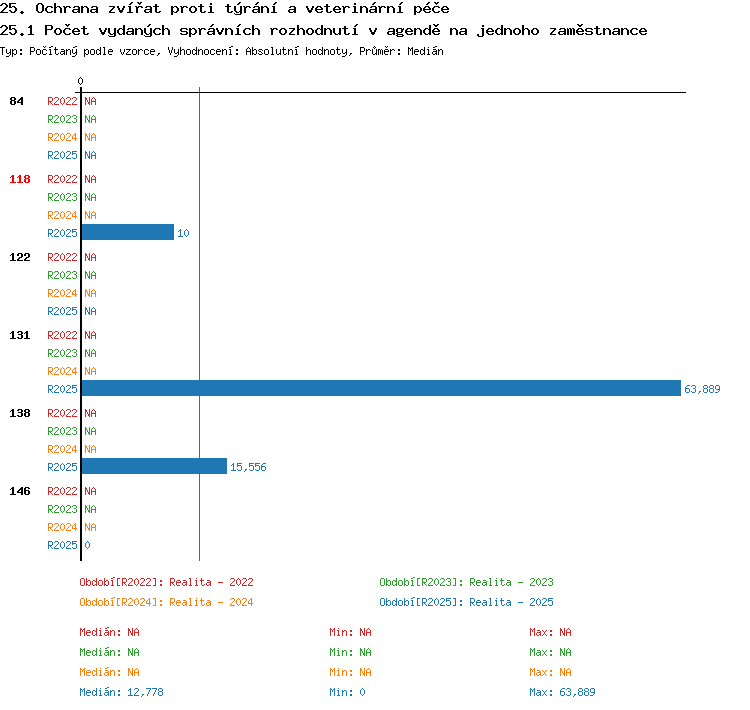 25. Ochrana zvířat proti týrání a veterinární péče
25.1 Počet vydaných správních rozhodnutí v agendě na jednoho zaměstnance
Typ: Počítaný podle vzorce, Vyhodnocení: Absolutní hodnoty, Průměr: Medián

0

84
R2022 NA
R2023 NA
R2024 NA
R2025 NA

118
R2022 NA
R2023 NA
R2024 NA
R2025 10

122
R2022 NA
R2023 NA
R2024 NA
R2025 NA

131
R2022 NA
R2023 NA
R2024 NA
R2025 63,889

138
R2022 NA
R2023 NA
R2024 NA
R2025 15,556

146
R2022 NA
R2023 NA
R2024 NA
R2025 0

Období[R2022]: Realita - 2022
Období[R2023]: Realita - 2023
Období[R2024]: Realita - 2024
Období[R2025]: Realita - 2025

Medián: NA
Min: NA
Max: NA
Medián: NA
Min: NA
Max: NA
Medián: NA
Min: NA
Max: NA
Medián: 12,778
Min: 0
Max: 63,889